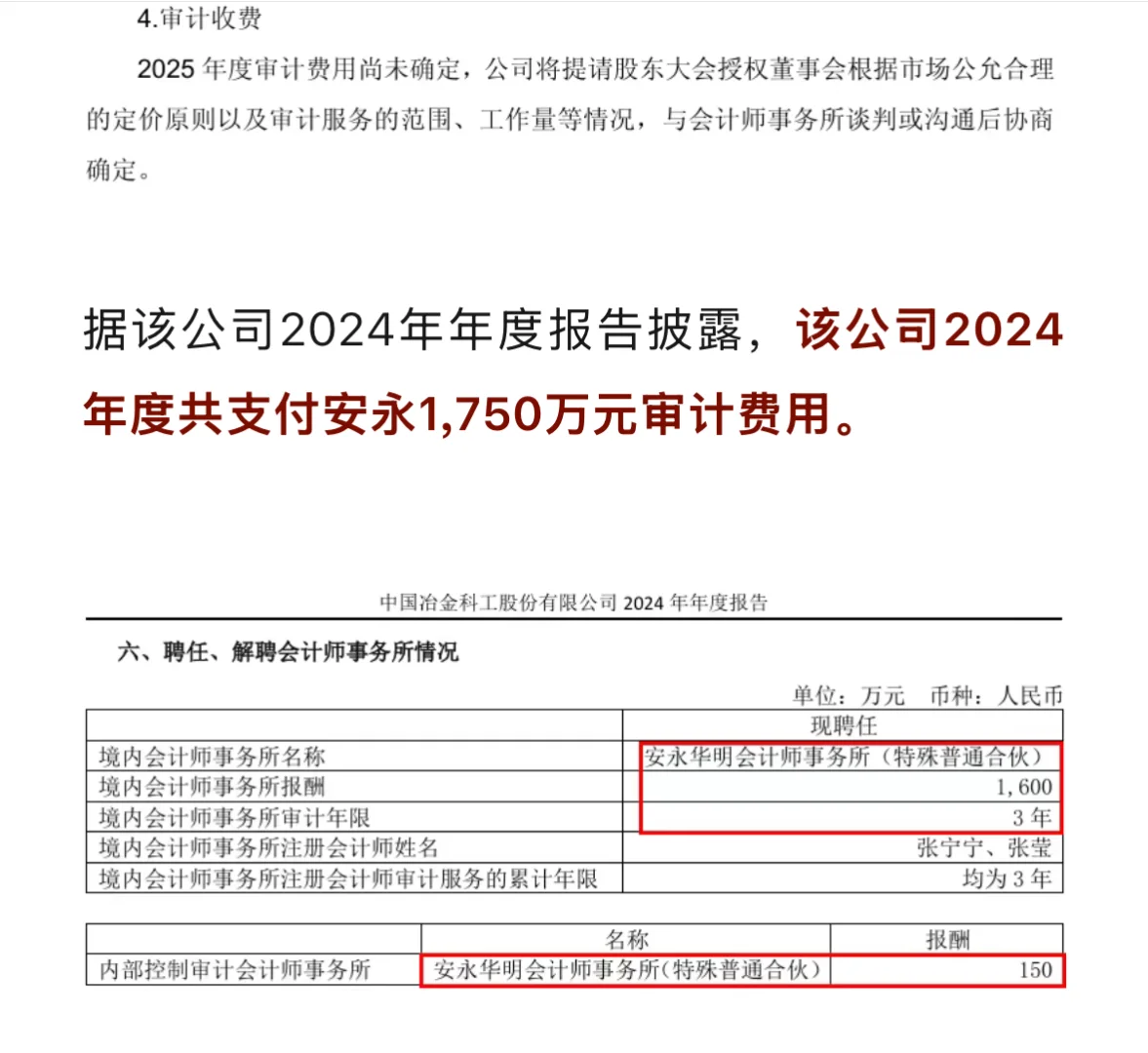 4.审计收费

2025 年度审计费用尚未确定，公司将提请股东大会授权董事会根据市场公允合理的定价原则以及审计服务的范围、工作量等情况，与会计师事务所谈判或沟通后协商确定。

据该公司2024年年度报告披露，该公司2024年度共支付安永1,750万元审计费用。

中国冶金科工股份有限公司 2024 年年度报告

六、聘任、解聘会计师事务所情况

单位：万元　币种：人民币

| | 现聘任 |
|---|---|
| 境内会计师事务所名称 | 安永华明会计师事务所（特殊普通合伙） |
| 境内会计师事务所报酬 | 1,600 |
| 境内会计师事务所审计年限 | 3 年 |
| 境内会计师事务所注册会计师姓名 | 张宁宁、张莹 |
| 境内会计师事务所注册会计师审计服务的累计年限 | 均为 3 年 |

| | 名称 | 报酬 |
|---|---|---|
| 内部控制审计会计师事务所 | 安永华明会计师事务所(特殊普通合伙) | 150 |